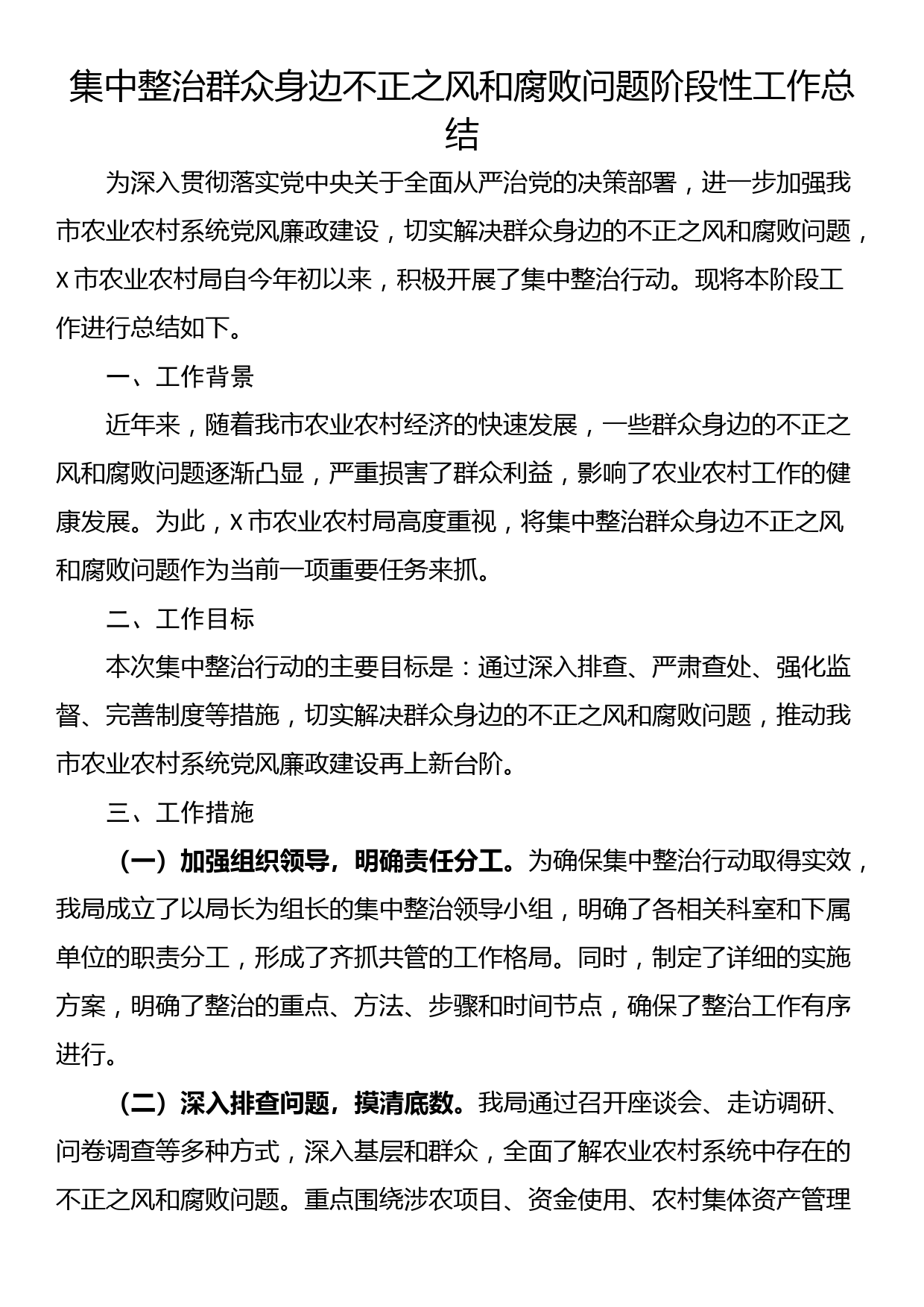 集中整治群众身边不正之风和腐败问题阶段性工作总结

为深入贯彻落实党中央关于全面从严治党的决策部署，进一步加强我市农业农村系统党风廉政建设，切实解决群众身边的不正之风和腐败问题，X市农业农村局自今年初以来，积极开展了集中整治行动。现将本阶段工作进行总结如下。

一、工作背景

近年来，随着我市农业农村经济的快速发展，一些群众身边的不正之风和腐败问题逐渐凸显，严重损害了群众利益，影响了农业农村工作的健康发展。为此，X市农业农村局高度重视，将集中整治群众身边不正之风和腐败问题作为当前一项重要任务来抓。

二、工作目标

本次集中整治行动的主要目标是：通过深入排查、严肃查处、强化监督、完善制度等措施，切实解决群众身边的不正之风和腐败问题，推动我市农业农村系统党风廉政建设再上新台阶。

三、工作措施

（一）加强组织领导，明确责任分工。为确保集中整治行动取得实效，我局成立了以局长为组长的集中整治领导小组，明确了各相关科室和下属单位的职责分工，形成了齐抓共管的工作格局。同时，制定了详细的实施方案，明确了整治的重点、方法、步骤和时间节点，确保了整治工作有序进行。

（二）深入排查问题，摸清底数。我局通过召开座谈会、走访调研、问卷调查等多种方式，深入基层和群众，全面了解农业农村系统中存在的不正之风和腐败问题。重点围绕涉农项目、资金使用、农村集体资产管理